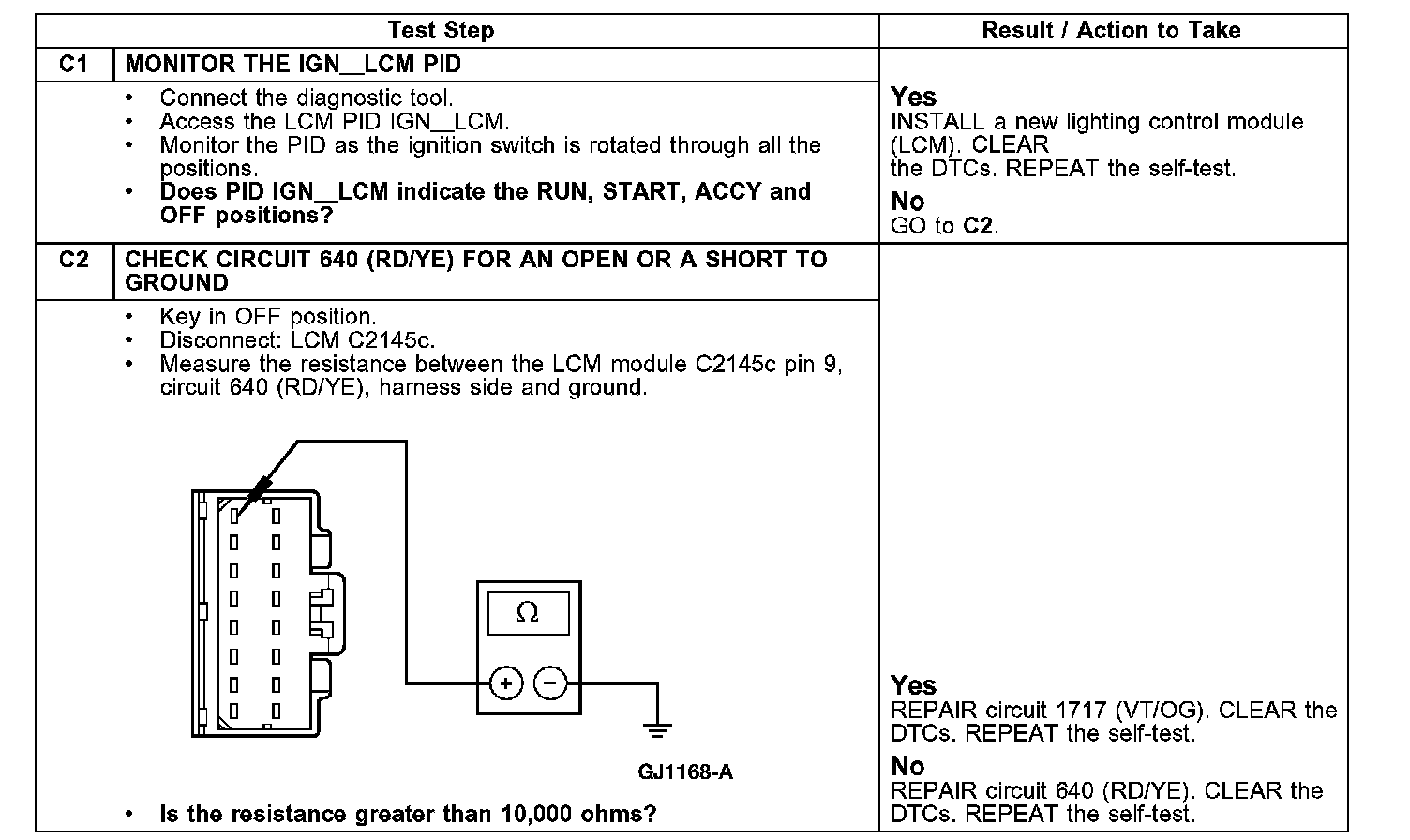 | | Test Step | Result / Action to Take |
|---|---|---|
| C1 | MONITOR THE IGN__LCM PID | |
| | • Connect the diagnostic tool. • Access the LCM PID IGN__LCM. • Monitor the PID as the ignition switch is rotated through all the positions. • Does PID IGN__LCM indicate the RUN, START, ACCY and OFF positions? | Yes INSTALL a new lighting control module (LCM). CLEAR the DTCs. REPEAT the self-test. No GO to C2. |
| C2 | CHECK CIRCUIT 640 (RD/YE) FOR AN OPEN OR A SHORT TO GROUND | |
| | • Key in OFF position. • Disconnect: LCM C2145c. • Measure the resistance between the LCM module C2145c pin 9, circuit 640 (RD/YE), harness side and ground. $\Omega$ + − GJ1168-A • Is the resistance greater than 10,000 ohms? | Yes REPAIR circuit 1717 (VT/OG). CLEAR the DTCs. REPEAT the self-test. No REPAIR circuit 640 (RD/YE). CLEAR the DTCs. REPEAT the self-test. |